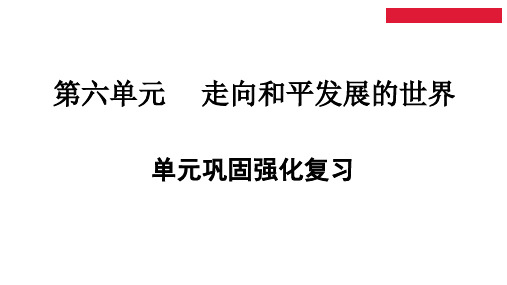 第六单元　走向和平发展的世界

单元巩固强化复习